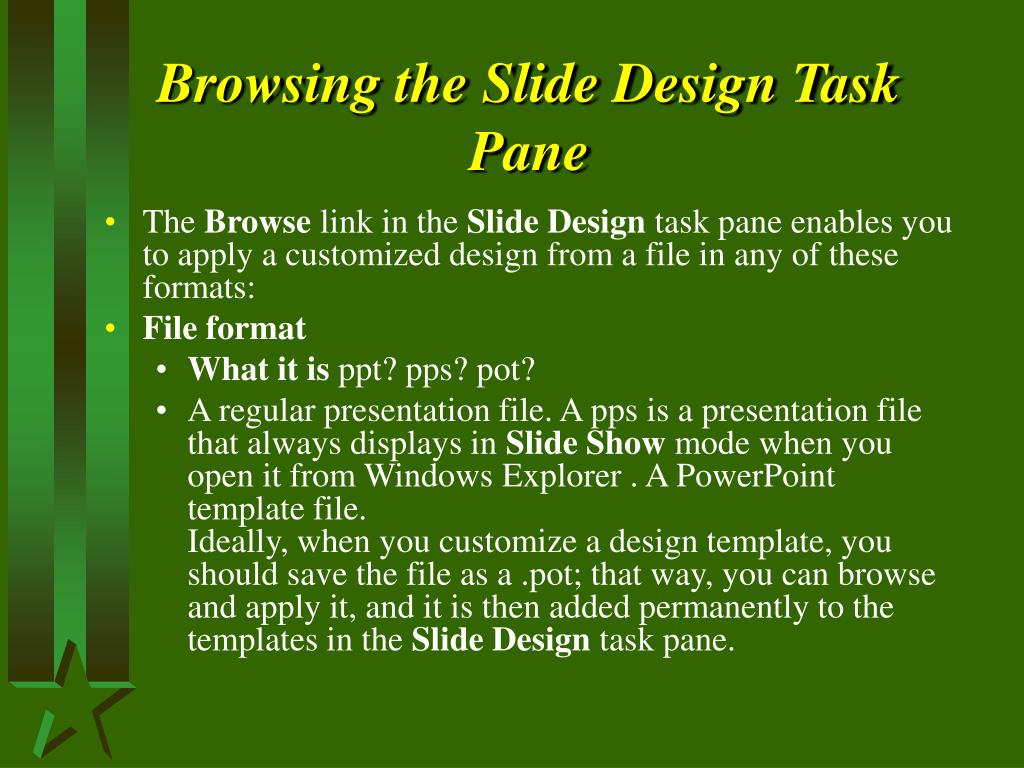 Browsing the Slide Design Task Pane

• The Browse link in the Slide Design task pane enables you to apply a customized design from a file in any of these formats:
• File format
  • What it is ppt? pps? pot?
  • A regular presentation file. A pps is a presentation file that always displays in Slide Show mode when you open it from Windows Explorer . A PowerPoint template file.
  Ideally, when you customize a design template, you should save the file as a .pot; that way, you can browse and apply it, and it is then added permanently to the templates in the Slide Design task pane.